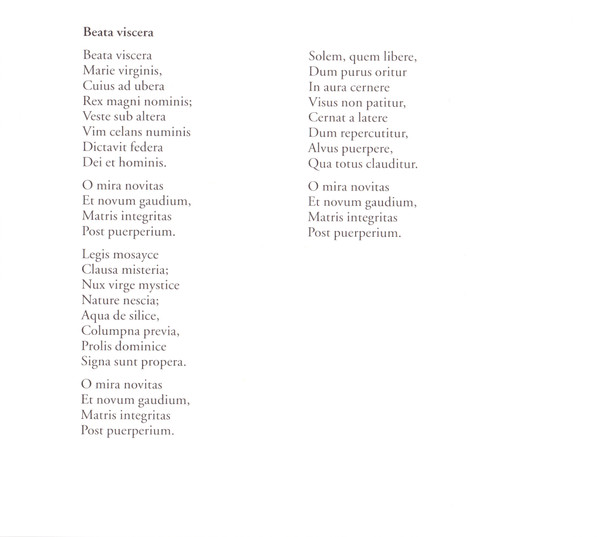 Beata viscera

Beata viscera
Marie virginis,
Cuius ad ubera
Rex magni nominis;
Veste sub altera
Vim celans numinis
Dictavit federa
Dei et hominis.

O mira novitas
Et novum gaudium,
Matris integritas
Post puerperium.

Legis mosayce
Clausa misteria;
Nux virge mystice
Nature nescia;
Aqua de silice,
Columpna previa,
Prolis dominice
Signa sunt propera.

O mira novitas
Et novum gaudium,
Matris integritas
Post puerperium.

Solem, quem libere,
Dum purus oritur
In aura cernere
Visus non patitur,
Cernat a latere
Dum repercutitur,
Alvus puerpere,
Qua totus clauditur.

O mira novitas
Et novum gaudium,
Matris integritas
Post puerperium.